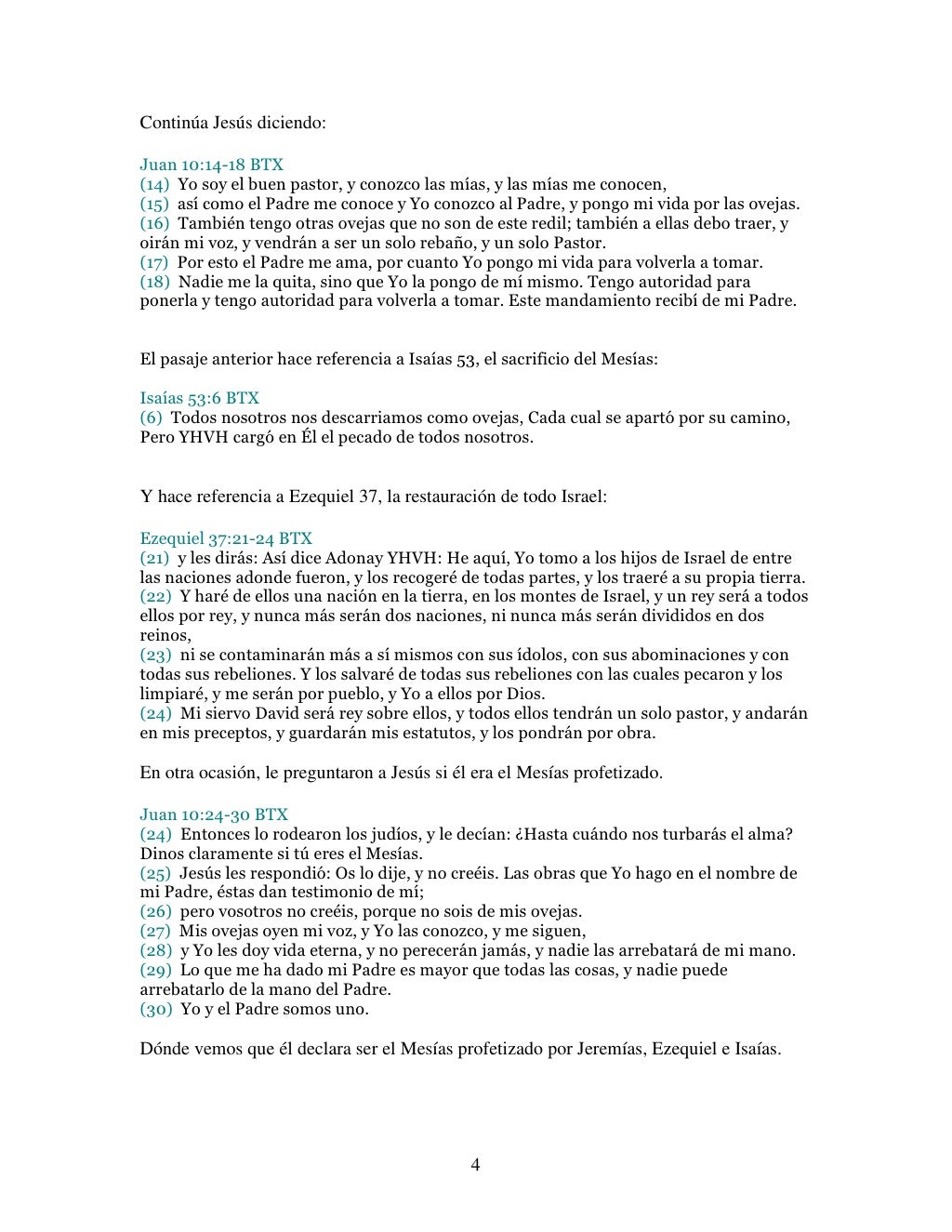 Continúa Jesús diciendo:

Juan 10:14-18 BTX
(14) Yo soy el buen pastor, y conozco las mías, y las mías me conocen,
(15) así como el Padre me conoce y Yo conozco al Padre, y pongo mi vida por las ovejas.
(16) También tengo otras ovejas que no son de este redil; también a ellas debo traer, y oirán mi voz, y vendrán a ser un solo rebaño, y un solo Pastor.
(17) Por esto el Padre me ama, por cuanto Yo pongo mi vida para volverla a tomar.
(18) Nadie me la quita, sino que Yo la pongo de mí mismo. Tengo autoridad para ponerla y tengo autoridad para volverla a tomar. Este mandamiento recibí de mi Padre.

El pasaje anterior hace referencia a Isaías 53, el sacrificio del Mesías:

Isaías 53:6 BTX
(6) Todos nosotros nos descarriamos como ovejas, Cada cual se apartó por su camino, Pero YHVH cargó en Él el pecado de todos nosotros.

Y hace referencia a Ezequiel 37, la restauración de todo Israel:

Ezequiel 37:21-24 BTX
(21) y les dirás: Así dice Adonay YHVH: He aquí, Yo tomo a los hijos de Israel de entre las naciones adonde fueron, y los recogeré de todas partes, y los traeré a su propia tierra.
(22) Y haré de ellos una nación en la tierra, en los montes de Israel, y un rey será a todos ellos por rey, y nunca más serán dos naciones, ni nunca más serán divididos en dos reinos,
(23) ni se contaminarán más a sí mismos con sus ídolos, con sus abominaciones y con todas sus rebeliones. Y los salvaré de todas sus rebeliones con las cuales pecaron y los limpiaré, y me serán por pueblo, y Yo a ellos por Dios.
(24) Mi siervo David será rey sobre ellos, y todos ellos tendrán un solo pastor, y andarán en mis preceptos, y guardarán mis estatutos, y los pondrán por obra.

En otra ocasión, le preguntaron a Jesús si él era el Mesías profetizado.

Juan 10:24-30 BTX
(24) Entonces lo rodearon los judíos, y le decían: ¿Hasta cuándo nos turbarás el alma? Dinos claramente si tú eres el Mesías.
(25) Jesús les respondió: Os lo dije, y no creéis. Las obras que Yo hago en el nombre de mi Padre, éstas dan testimonio de mí;
(26) pero vosotros no creéis, porque no sois de mis ovejas.
(27) Mis ovejas oyen mi voz, y Yo las conozco, y me siguen,
(28) y Yo les doy vida eterna, y no perecerán jamás, y nadie las arrebatará de mi mano.
(29) Lo que me ha dado mi Padre es mayor que todas las cosas, y nadie puede arrebatarlo de la mano del Padre.
(30) Yo y el Padre somos uno.

Dónde vemos que él declara ser el Mesías profetizado por Jeremías, Ezequiel e Isaías.

4